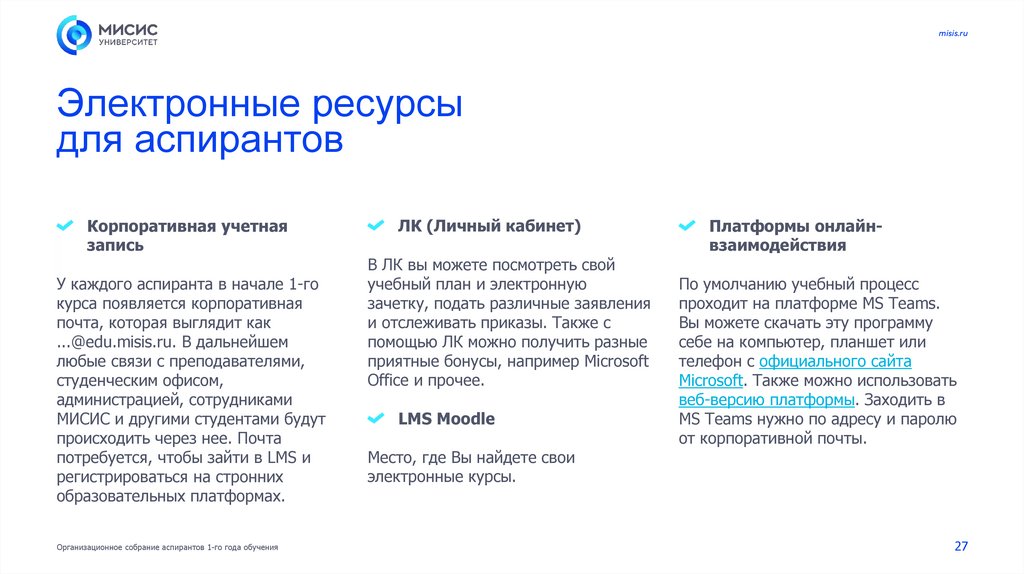 МИСИС
УНИВЕРСИТЕТ

misis.ru

Электронные ресурсы для аспирантов

Корпоративная учетная запись

У каждого аспиранта в начале 1-го курса появляется корпоративная почта, которая выглядит как ...@edu.misis.ru. В дальнейшем любые связи с преподавателями, студенческим офисом, администрацией, сотрудниками МИСИС и другими студентами будут происходить через нее. Почта потребуется, чтобы зайти в LMS и регистрироваться на стронних образовательных платформах.

ЛК (Личный кабинет)

В ЛК вы можете посмотреть свой учебный план и электронную зачетку, подать различные заявления и отслеживать приказы. Также с помощью ЛК можно получить разные приятные бонусы, например Microsoft Office и прочее.

LMS Moodle

Место, где Вы найдете свои электронные курсы.

Платформы онлайн-взаимодействия

По умолчанию учебный процесс проходит на платформе MS Teams. Вы можете скачать эту программу себе на компьютер, планшет или телефон с официального сайта Microsoft. Также можно использовать веб-версию платформы. Заходить в MS Teams нужно по адресу и паролю от корпоративной почты.

Организационное собрание аспирантов 1-го года обучения

27